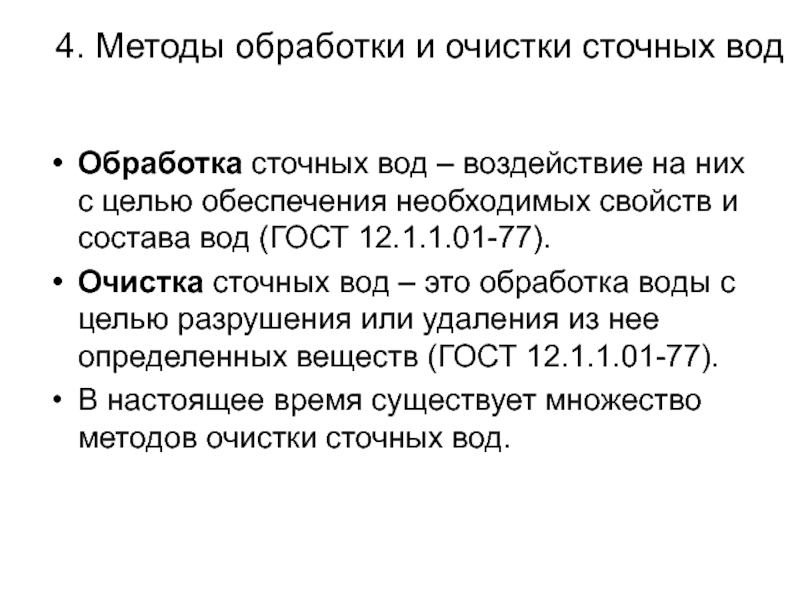 4. Методы обработки и очистки сточных вод

• Обработка сточных вод – воздействие на них с целью обеспечения необходимых свойств и состава вод (ГОСТ 12.1.1.01-77).

• Очистка сточных вод – это обработка воды с целью разрушения или удаления из нее определенных веществ (ГОСТ 12.1.1.01-77).

• В настоящее время существует множество методов очистки сточных вод.